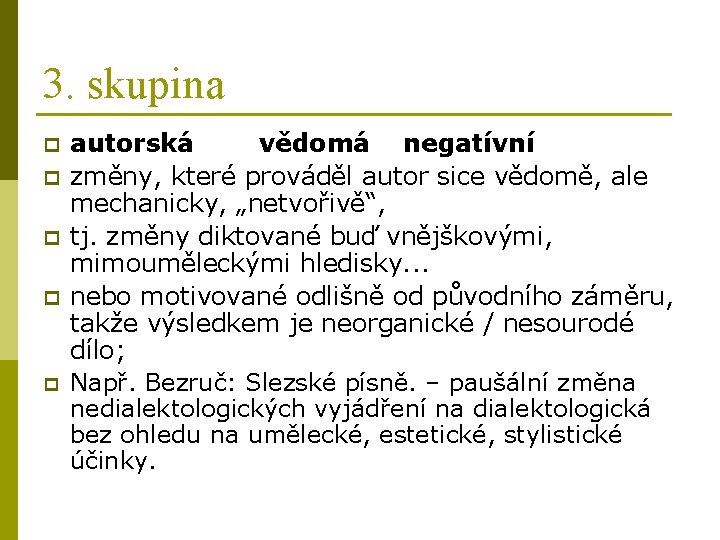 3. skupina

autorská vědomá negatívní

změny, které prováděl autor sice vědomě, ale mechanicky, „netvořivě“,

tj. změny diktované buď vnějškovými, mimouměleckými hledisky...

nebo motivované odlišně od původního záměru, takže výsledkem je neorganické / nesourodé dílo;

Např. Bezruč: Slezské písně. – paušální změna nedialektologických vyjádření na dialektologická bez ohledu na umělecké, estetické, stylistické účinky.